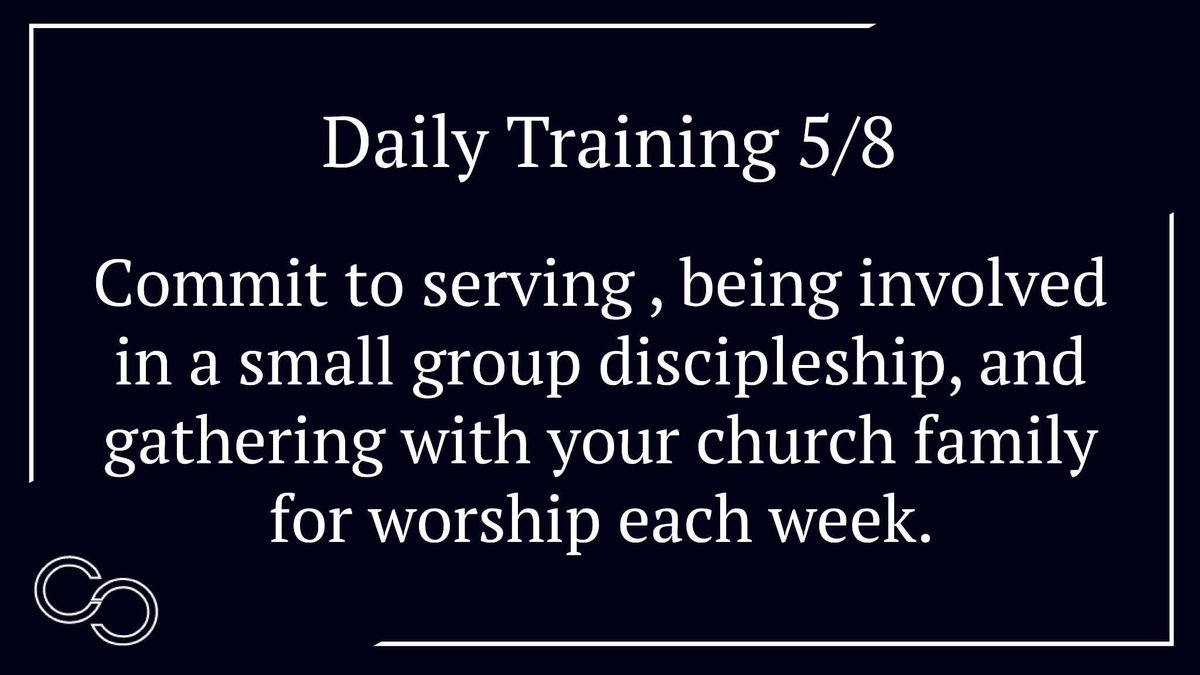 Daily Training 5/8

Commit to serving , being involved in a small group discipleship, and gathering with your church family for worship each week.